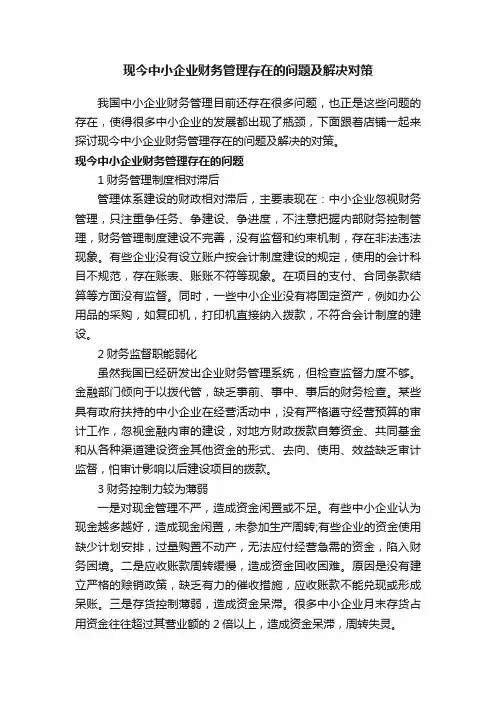 现今中小企业财务管理存在的问题及解决对策

我国中小企业财务管理目前还存在很多问题，也正是这些问题的存在，使得很多中小企业的发展都出现了瓶颈，下面跟着店铺一起来探讨现今中小企业财务管理存在的问题及解决的对策。

现今中小企业财务管理存在的问题

1 财务管理制度相对滞后

管理体系建设的财政相对滞后，主要表现在：中小企业忽视财务管理，只注重争任务、争建设、争进度，不注意把握内部财务控制管理，财务管理制度建设不完善，没有监督和约束机制，存在非法违法现象。有些企业没有设立账户按会计制度建设的规定，使用的会计科目不规范，存在账表、账账不符等现象。在项目的支付、合同条款结算等方面没有监督。同时，一些中小企业没有将固定资产，例如办公用品的采购，如复印机，打印机直接纳入拨款，不符合会计制度的建设。

2 财务监督职能弱化

虽然我国已经研发出企业财务管理系统，但检查监督力度不够。金融部门倾向于以拨代管，缺乏事前、事中、事后的财务检查。某些具有政府扶持的中小企业在经营活动中，没有严格遵守经营预算的审计工作，忽视金融内审的建设，对地方财政拨款自筹资金、共同基金和从各种渠道建设资金其他资金的形式、去向、使用、效益缺乏审计监督，怕审计影响以后建设项目的拨款。

3 财务控制力较为薄弱

一是对现金管理不严，造成资金闲置或不足。有些中小企业认为现金越多越好，造成现金闲置，未参加生产周转;有些企业的资金使用缺少计划安排，过量购置不动产，无法应付经营急需的资金，陷入财务困境。二是应收账款周转缓慢，造成资金回收困难。原因是没有建立严格的赊销政策，缺乏有力的催收措施，应收账款不能兑现或形成呆账。三是存货控制薄弱，造成资金呆滞。很多中小企业月末存货占用资金往往超过其营业额的 2 倍以上，造成资金呆滞，周转失灵。